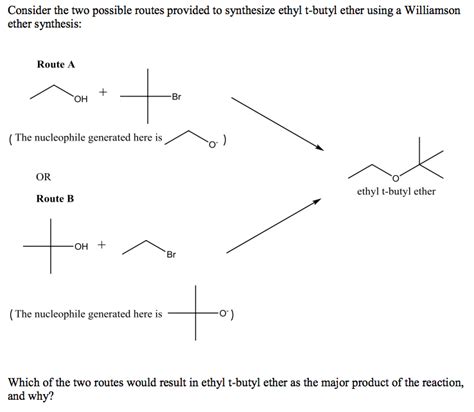 Consider the two possible routes provided to synthesize ethyl t-butyl ether using a Williamson ether synthesis:

Route A

OH + Br

( The nucleophile generated here is $O^-$ )

OR

Route B

OH + Br

( The nucleophile generated here is $O^-$ )

O

ethyl t-butyl ether

Which of the two routes would result in ethyl t-butyl ether as the major product of the reaction, and why?